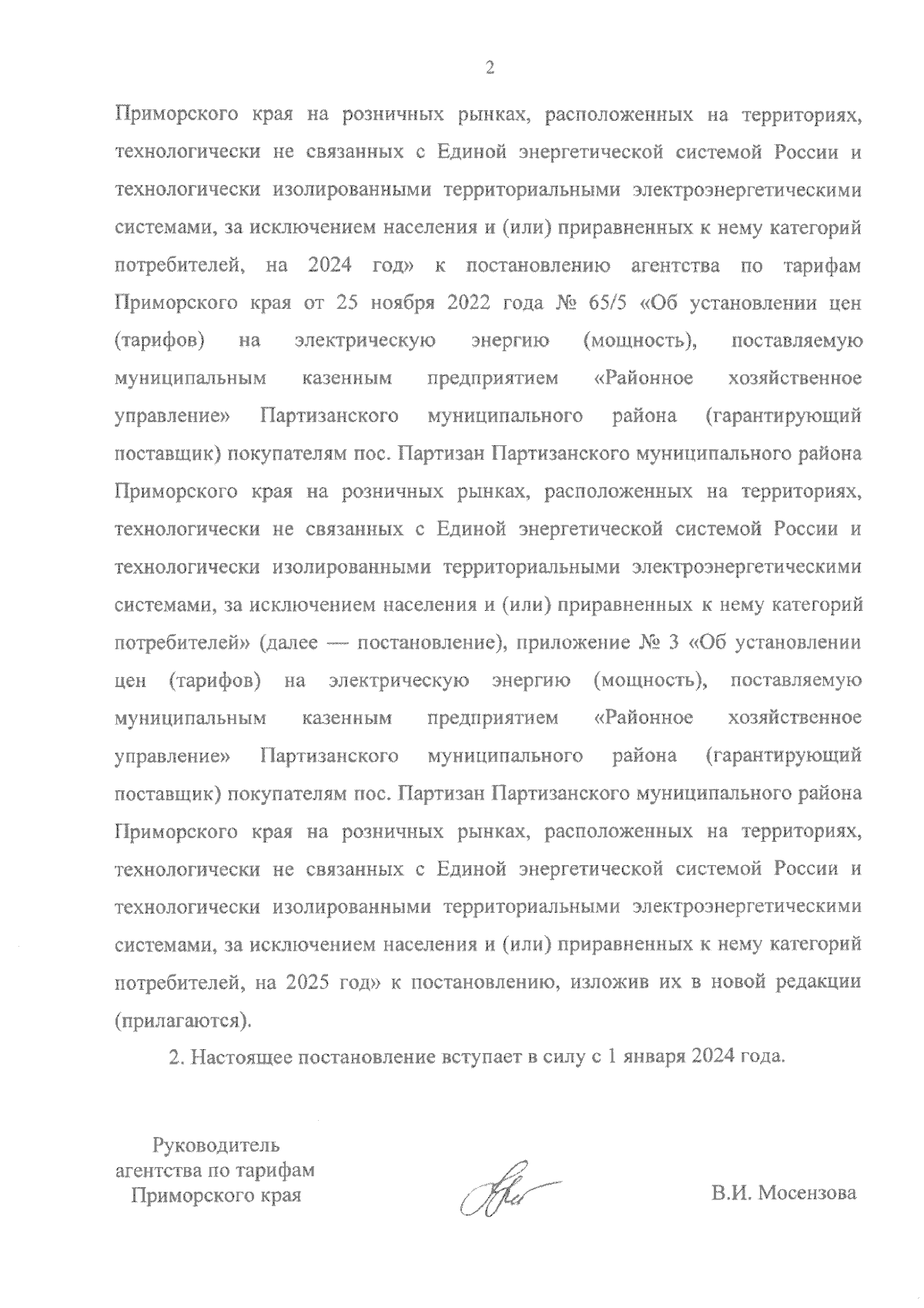 2

Приморского края на розничных рынках, расположенных на территориях, технологически не связанных с Единой энергетической системой России и технологически изолированными территориальными электроэнергетическими системами, за исключением населения и (или) приравненных к нему категорий потребителей, на 2024 год» к постановлению агентства по тарифам Приморского края от 25 ноября 2022 года № 65/5 «Об установлении цен (тарифов) на электрическую энергию (мощность), поставляемую муниципальным казенным предприятием «Районное хозяйственное управление» Партизанского муниципального района (гарантирующий поставщик) покупателям пос. Партизан Партизанского муниципального района Приморского края на розничных рынках, расположенных на территориях, технологически не связанных с Единой энергетической системой России и технологически изолированными территориальными электроэнергетическими системами, за исключением населения и (или) приравненных к нему категорий потребителей» (далее — постановление), приложение № 3 «Об установлении цен (тарифов) на электрическую энергию (мощность), поставляемую муниципальным казенным предприятием «Районное хозяйственное управление» Партизанского муниципального района (гарантирующий поставщик) покупателям пос. Партизан Партизанского муниципального района Приморского края на розничных рынках, расположенных на территориях, технологически не связанных с Единой энергетической системой России и технологически изолированными территориальными электроэнергетическими системами, за исключением населения и (или) приравненных к нему категорий потребителей, на 2025 год» к постановлению, изложив их в новой редакции (прилагаются).

2. Настоящее постановление вступает в силу с 1 января 2024 года.

Руководитель агентства по тарифам Приморского края

В.И. Мосензова